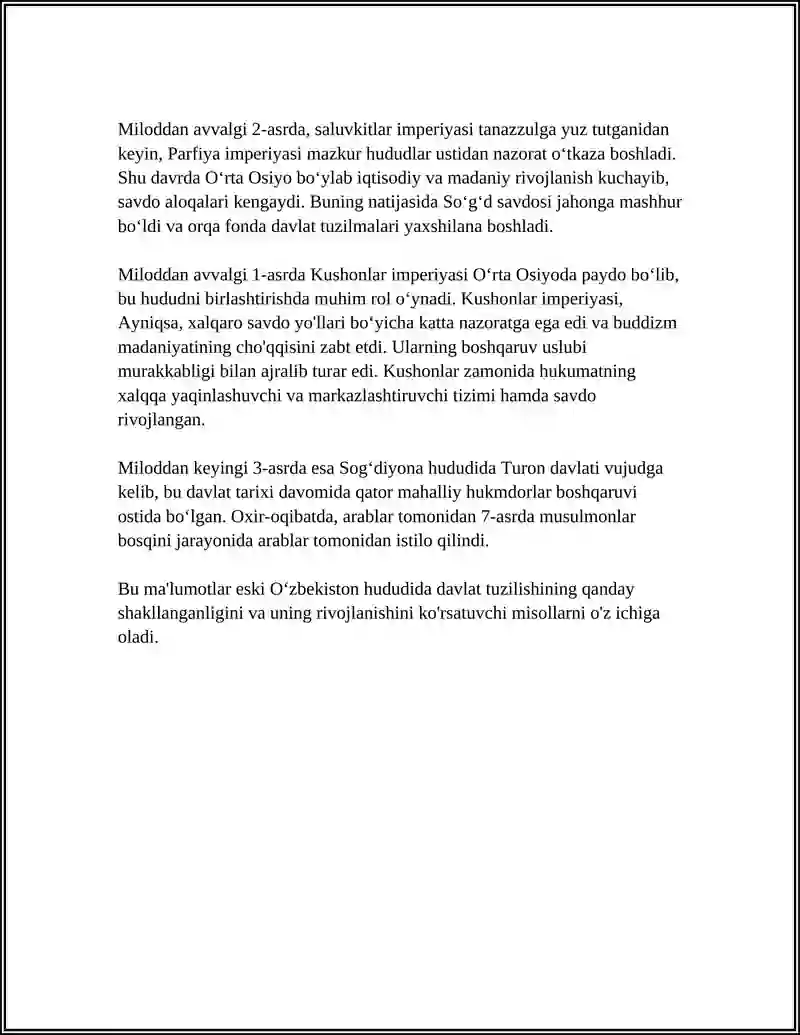 Miloddan avvalgi 2-asrda, saluvkitlar imperiyasi tanazzulga yuz tutganidan keyin, Parfiya imperiyasi mazkur hududlar ustidan nazorat o'tkaza boshladi. Shu davrda O'rta Osiyo bo'ylab iqtisodiy va madaniy rivojlanish kuchayib, savdo aloqalari kengaydi. Buning natijasida So'g'd savdosi jahonga mashhur bo'ldi va orqa fonda davlat tuzilmalari yaxshilana boshladi.

Miloddan avvalgi 1-asrda Kushonlar imperiyasi O'rta Osiyoda paydo bo'lib, bu hududni birlashtirishda muhim rol o'ynadi. Kushonlar imperiyasi, Ayniqsa, xalqaro savdo yo'llari bo'yicha katta nazoratga ega edi va buddizm madaniyatining cho'qqisini zabt etdi. Ularning boshqaruv uslubi murakkabligi bilan ajralib turar edi. Kushonlar zamonida hukumatning xalqqa yaqinlashuvchi va markazlashtiruvchi tizimi hamda savdo rivojlangan.

Miloddan keyingi 3-asrda esa Sog'diyona hududida Turon davlati vujudga kelib, bu davlat tarixi davomida qator mahalliy hukmdorlar boshqaruvi ostida bo'lgan. Oxir-oqibatda, arablar tomonidan 7-asrda musulmonlar bosqini jarayonida arablar tomonidan istilo qilindi.

Bu ma'lumotlar eski O'zbekiston hududida davlat tuzilishining qanday shakllanganligini va uning rivojlanishini ko'rsatuvchi misollarni o'z ichiga oladi.